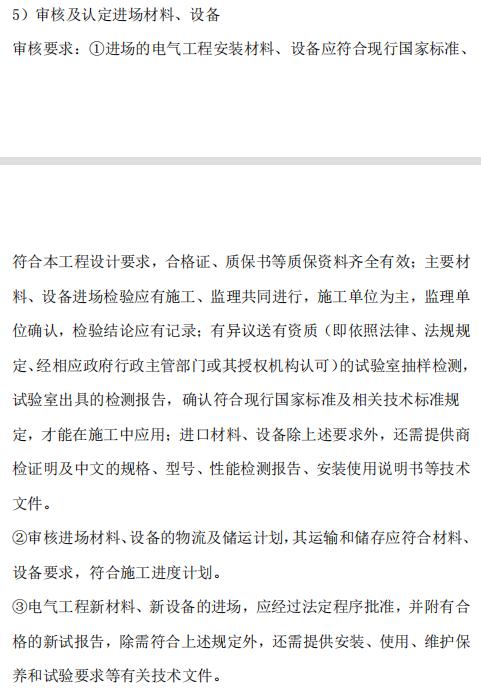 5）审核及认定进场材料、设备

审核要求：①进场的电气工程安装材料、设备应符合现行国家标准、

符合本工程设计要求，合格证、质保书等质保资料齐全有效；主要材料、设备进场检验应有施工、监理共同进行，施工单位为主，监理单位确认，检验结论应有记录；有异议送有资质（即依照法律、法规规定、经相应政府行政主管部门或其授权机构认可）的试验室抽样检测，试验室出具的检测报告，确认符合现行国家标准及相关技术标准规定，才能在施工中应用；进口材料、设备除上述要求外，还需提供商检证明及中文的规格、型号、性能检测报告、安装使用说明书等技术文件。

②审核进场材料、设备的物流及储运计划，其运输和储存应符合材料、设备要求，符合施工进度计划。

③电气工程新材料、新设备的进场，应经过法定程序批准，并附有合格的新试报告，除需符合上述规定外，还需提供安装、使用、维护保养和试验要求等有关技术文件。